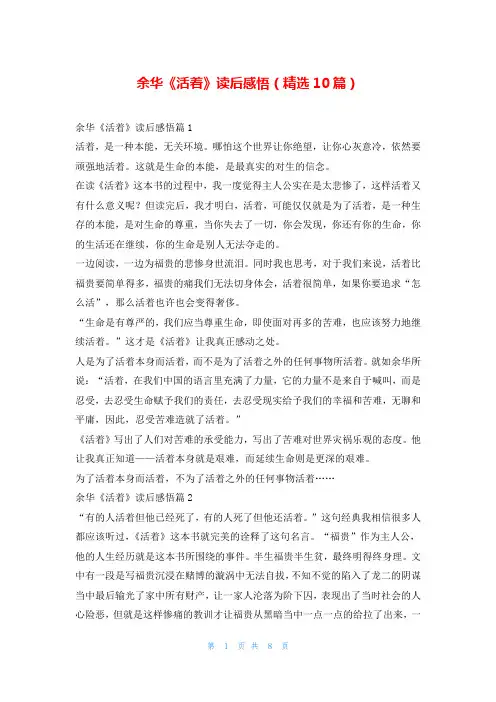 余华《活着》读后感悟（精选10篇）

余华《活着》读后感悟篇1

活着，是一种本能，无关环境。哪怕这个世界让你绝望，让你心灰意冷，依然要顽强地活着。这就是生命的本能，是最真实的对生的信念。

在读《活着》这本书的过程中，我一度觉得主人公实在是太悲惨了，这样活着又有什么意义呢？但读完后，我才明白，活着，可能仅仅就是为了活着，是一种生存的本能，是对生命的尊重，当你失去了一切，你会发现，你还有你的生命，你的生活还在继续，你的生命是别人无法夺走的。

一边阅读，一边为福贵的悲惨身世流泪。同时我也思考，对于我们来说，活着比福贵要简单得多，福贵的痛我们无法切身体会，活着很简单，如果你要追求“怎么活”，那么活着也许也会变得奢侈。

“生命是有尊严的，我们应当尊重生命，即使面对再多的苦难，也应该努力地继续活着。”这才是《活着》让我真正感动之处。

人是为了活着本身而活着，而不是为了活着之外的任何事物所活着。就如余华所说：“活着，在我们中国的语言里充满了力量，它的力量不是来自于喊叫，而是忍受，去忍受生命赋予我们的责任，去忍受现实给予我们的幸福和苦难，无聊和平庸，因此，忍受苦难造就了活着。”

《活着》写出了人们对苦难的承受能力，写出了苦难对世界灾祸乐观的态度。他让我真正知道——活着本身就是艰难，而延续生命则是更深的艰难。

为了活着本身而活着，不为了活着之外的任何事物活着……

余华《活着》读后感悟篇2

“有的人活着但他已经死了，有的人死了但他还活着。”这句经典我相信很多人都应该听过，《活着》这本书就完美的诠释了这句名言。“福贵”作为主人公，他的人生经历就是这本书所围绕的事件。半生福贵半生贫，最终明得终身理。文中有一段是写福贵沉浸在赌博的漩涡中无法自拔，不知不觉的陷入了龙二的阴谋当中最后输光了家中所有财产，让一家人沦落为阶下囚，表现出了当时社会的人心险恶，但就是这样惨痛的教训才让福贵从黑暗当中一点一点的给拉了出来，一

第 1 页 共 8 页